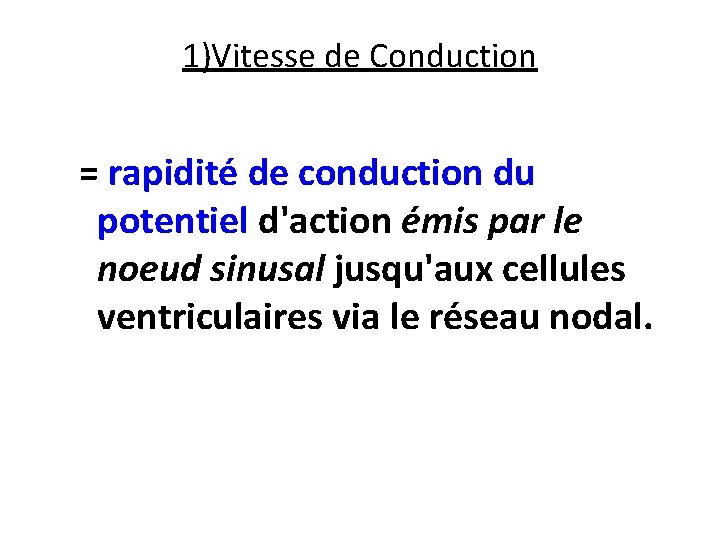 1)Vitesse de Conduction

= rapidité de conduction du potentiel d'action émis par le noeud sinusal jusqu'aux cellules ventriculaires via le réseau nodal.